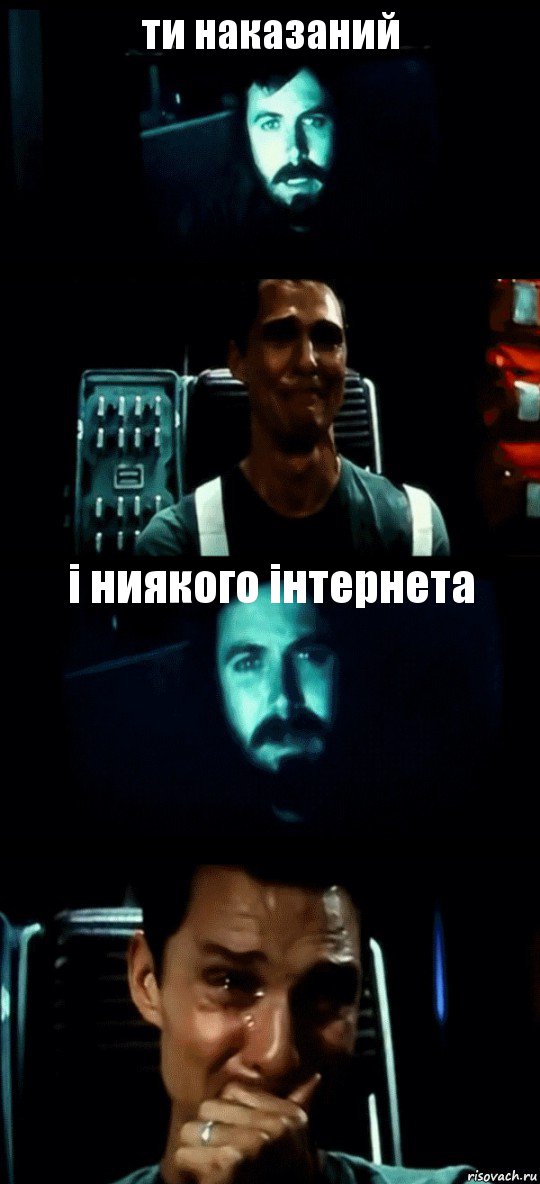 ти наказаний

і ниякого інтернета

risovach.ru